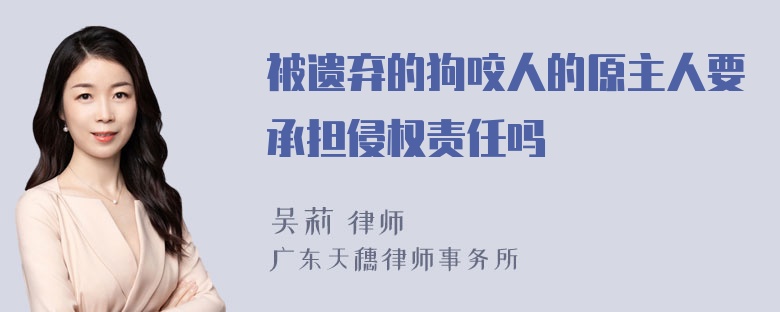 被遗弃的狗咬人的原主人要承担侵权责任吗

吴莉 律师
广东天穗律师事务所